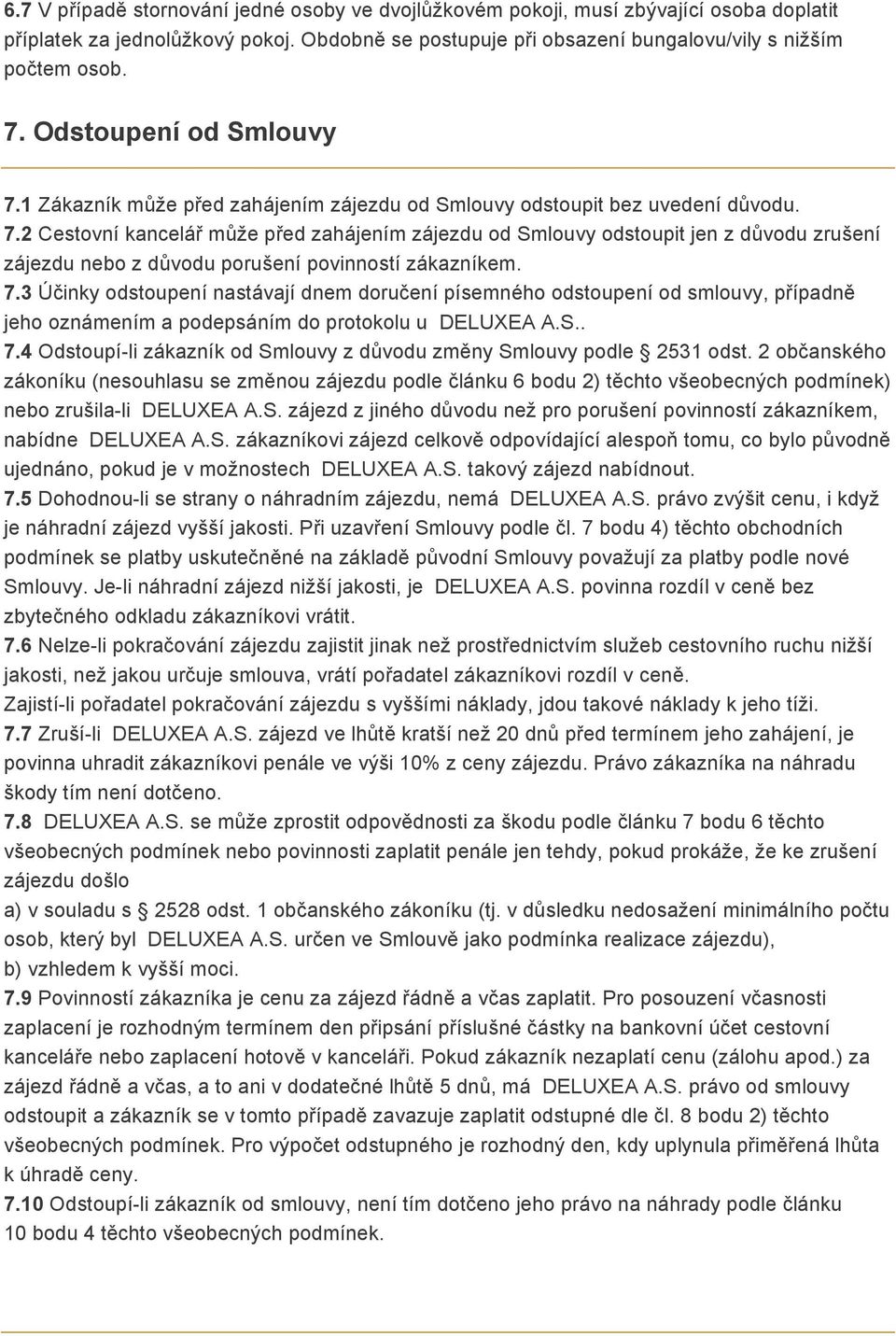 6.7 V případě stornování jedné osoby ve dvojlůžkovém pokoji, musí zbývající osoba doplatit příplatek za jednolůžkový pokoj. Obdobně se postupuje při obsazení bungalovu/vily s nižším počtem osob.

7. Odstoupení od Smlouvy

7.1 Zákazník může před zahájením zájezdu od Smlouvy odstoupit bez uvedení důvodu.
7.2 Cestovní kancelář může před zahájením zájezdu od Smlouvy odstoupit jen z důvodu zrušení zájezdu nebo z důvodu porušení povinností zákazníkem.
7.3 Účinky odstoupení nastávají dnem doručení písemného odstoupení od smlouvy, případně jeho oznámením a podepsáním do protokolu u DELUXEA A.S..
7.4 Odstoupí-li zákazník od Smlouvy z důvodu změny Smlouvy podle § 2531 odst. 2 občanského zákoníku (nesouhlasu se změnou zájezdu podle článku 6 bodu 2) těchto všeobecných podmínek) nebo zrušila-li DELUXEA A.S. zájezd z jiného důvodu než pro porušení povinností zákazníkem, nabídne DELUXEA A.S. zákazníkovi zájezd celkově odpovídající alespoň tomu, co bylo původně ujednáno, pokud je v možnostech DELUXEA A.S. takový zájezd nabídnout.
7.5 Dohodnou-li se strany o náhradním zájezdu, nemá DELUXEA A.S. právo zvýšit cenu, i když je náhradní zájezd vyšší jakosti. Při uzavření Smlouvy podle čl. 7 bodu 4) těchto obchodních podmínek se platby uskutečněné na základě původní Smlouvy považují za platby podle nové Smlouvy. Je-li náhradní zájezd nižší jakosti, je DELUXEA A.S. povinna rozdíl v ceně bez zbytečného odkladu zákazníkovi vrátit.
7.6 Nelze-li pokračování zájezdu zajistit jinak než prostřednictvím služeb cestovního ruchu nižší jakosti, než jakou určuje smlouva, vrátí pořadatel zákazníkovi rozdíl v ceně.
Zajistí-li pořadatel pokračování zájezdu s vyššími náklady, jdou takové náklady k jeho tíži.
7.7 Zruší-li DELUXEA A.S. zájezd ve lhůtě kratší než 20 dnů před termínem jeho zahájení, je povinna uhradit zákazníkovi penále ve výši 10% z ceny zájezdu. Právo zákazníka na náhradu škody tím není dotčeno.
7.8 DELUXEA A.S. se může zprostit odpovědnosti za škodu podle článku 7 bodu 6 těchto všeobecných podmínek nebo povinnosti zaplatit penále jen tehdy, pokud prokáže, že ke zrušení zájezdu došlo
a) v souladu s § 2528 odst. 1 občanského zákoníku (tj. v důsledku nedosažení minimálního počtu osob, který byl DELUXEA A.S. určen ve Smlouvě jako podmínka realizace zájezdu),
b) vzhledem k vyšší moci.
7.9 Povinností zákazníka je cenu za zájezd řádně a včas zaplatit. Pro posouzení včasnosti zaplacení je rozhodným termínem den připsání příslušné částky na bankovní účet cestovní kanceláře nebo zaplacení hotově v kanceláři. Pokud zákazník nezaplatí cenu (zálohu apod.) za zájezd řádně a včas, a to ani v dodatečné lhůtě 5 dnů, má DELUXEA A.S. právo od smlouvy odstoupit a zákazník se v tomto případě zavazuje zaplatit odstupné dle čl. 8 bodu 2) těchto všeobecných podmínek. Pro výpočet odstupného je rozhodný den, kdy uplynula přiměřená lhůta k úhradě ceny.
7.10 Odstoupí-li zákazník od smlouvy, není tím dotčeno jeho právo na náhrady podle článku 10 bodu 4 těchto všeobecných podmínek.